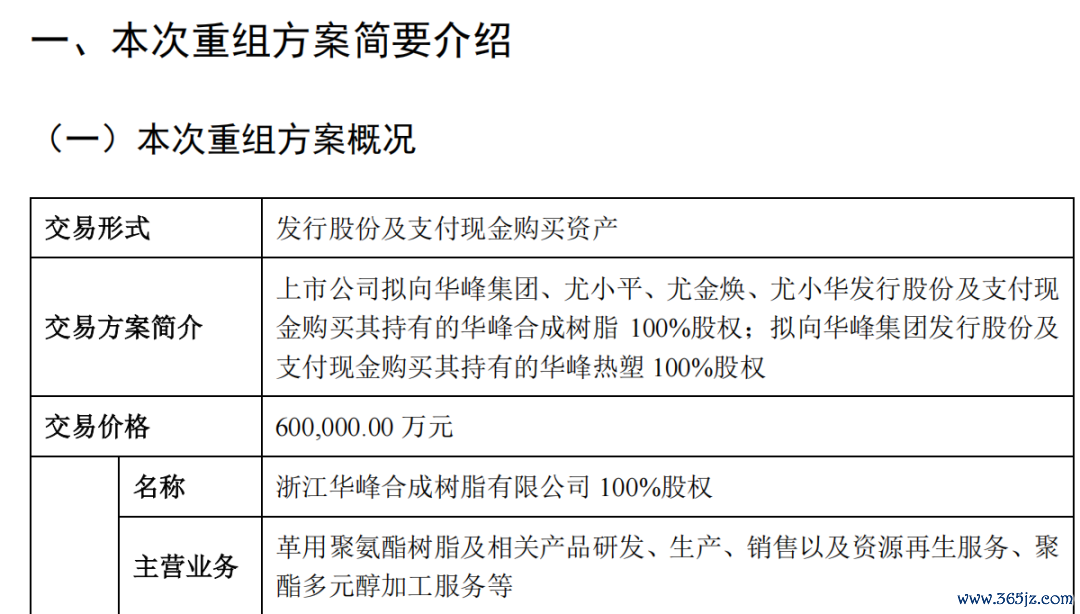 一、本次重组方案简要介绍

（一）本次重组方案概况

| 交易形式 |  | 发行股份及支付现金购买资产 |
|---|---|---|
| 交易方案简介 |  | 上市公司拟向华峰集团、尤小平、尤金焕、尤小华发行股份及支付现金购买其持有的华峰合成树脂100%股权；拟向华峰集团发行股份及支付现金购买其持有的华峰热塑100%股权 |
| 交易价格 |  | 600,000.00万元 |
|  | 名称 | 浙江华峰合成树脂有限公司100%股权 |
|  | 主营业务 | 革用聚氨酯树脂及相关产品研发、生产、销售以及资源再生服务、聚酯多元醇加工服务等 |

www.365jz.com